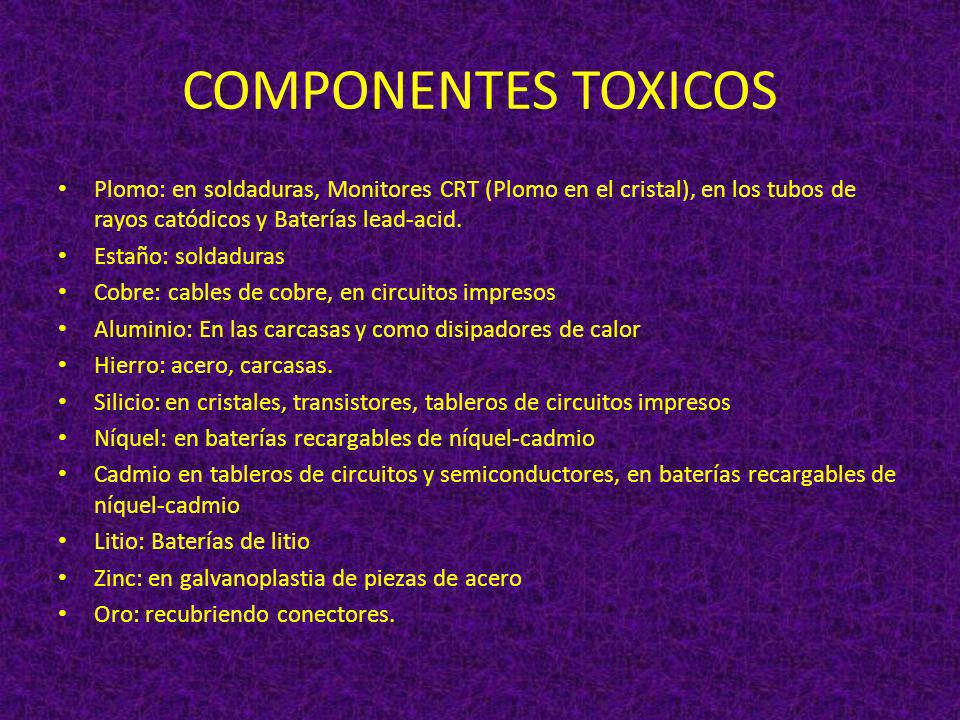 COMPONENTES TOXICOS

• Plomo: en soldaduras, Monitores CRT (Plomo en el cristal), en los tubos de rayos catódicos y Baterías lead-acid.
• Estaño: soldaduras
• Cobre: cables de cobre, en circuitos impresos
• Aluminio: En las carcasas y como disipadores de calor
• Hierro: acero, carcasas.
• Silicio: en cristales, transistores, tableros de circuitos impresos
• Níquel: en baterías recargables de níquel-cadmio
• Cadmio en tableros de circuitos y semiconductores, en baterías recargables de níquel-cadmio
• Litio: Baterías de litio
• Zinc: en galvanoplastia de piezas de acero
• Oro: recubriendo conectores.